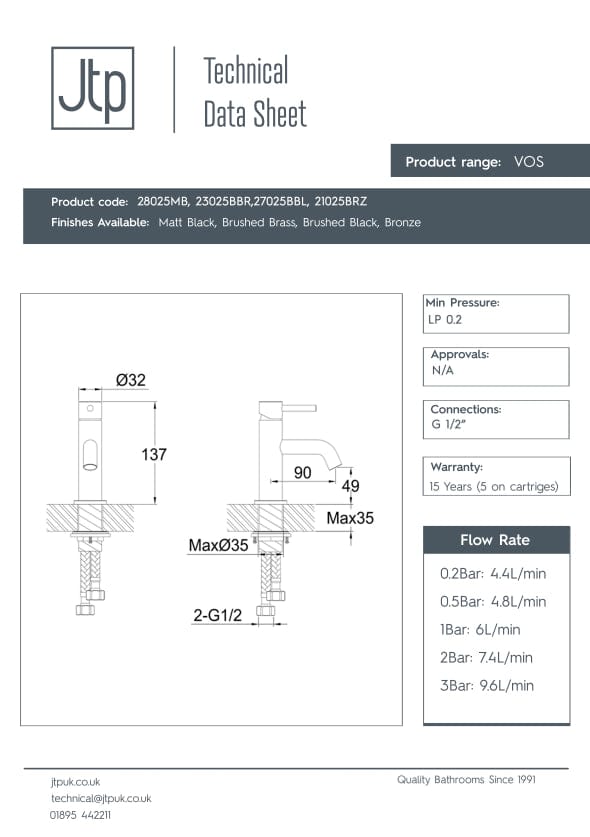 Jtp

Technical Data Sheet

Product range: VOS

Product code: 28025MB, 23025BBR,27025BBL, 21025BRZ
Finishes Available: Matt Black, Brushed Brass, Brushed Black, Bronze

Ø32
137
90
49
Max35
MaxØ35
2-G1/2

Min Pressure:
LP 0.2

Approvals:
N/A

Connections:
G 1/2"

Warranty:
15 Years (5 on cartriges)

Flow Rate

0.2Bar: 4.4L/min
0.5Bar: 4.8L/min
1Bar: 6L/min
2Bar: 7.4L/min
3Bar: 9.6L/min

jtpuk.co.uk
technical@jtpuk.co.uk
01895 442211

Quality Bathrooms Since 1991